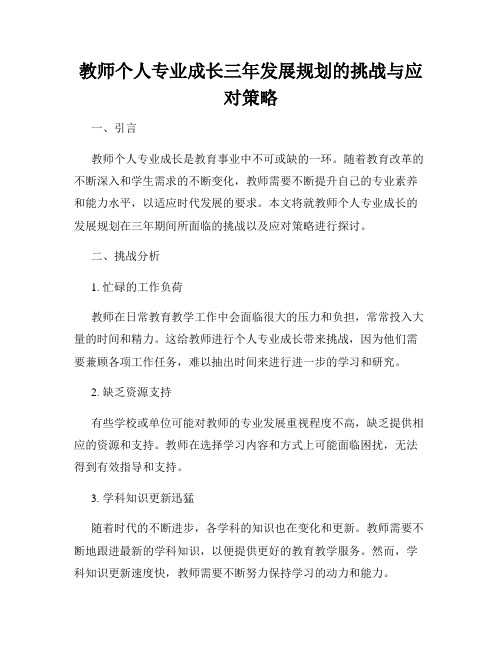 教师个人专业成长三年发展规划的挑战与应对策略

一、引言

教师个人专业成长是教育事业中不可或缺的一环。随着教育改革的不断深入和学生需求的不断变化，教师需要不断提升自己的专业素养和能力水平，以适应时代发展的要求。本文将就教师个人专业成长的发展规划在三年期间所面临的挑战以及应对策略进行探讨。

二、挑战分析

1. 忙碌的工作负荷

教师在日常教育教学工作中会面临很大的压力和负担，常常投入大量的时间和精力。这给教师进行个人专业成长带来挑战，因为他们需要兼顾各项工作任务，难以抽出时间来进行进一步的学习和研究。

2. 缺乏资源支持

有些学校或单位可能对教师的专业发展重视程度不高，缺乏提供相应的资源和支持。教师在选择学习内容和方式上可能面临困扰，无法得到有效指导和支持。

3. 学科知识更新迅猛

随着时代的不断进步，各学科的知识也在变化和更新。教师需要不断地跟进最新的学科知识，以便提供更好的教育教学服务。然而，学科知识更新速度快，教师需要不断努力保持学习的动力和能力。